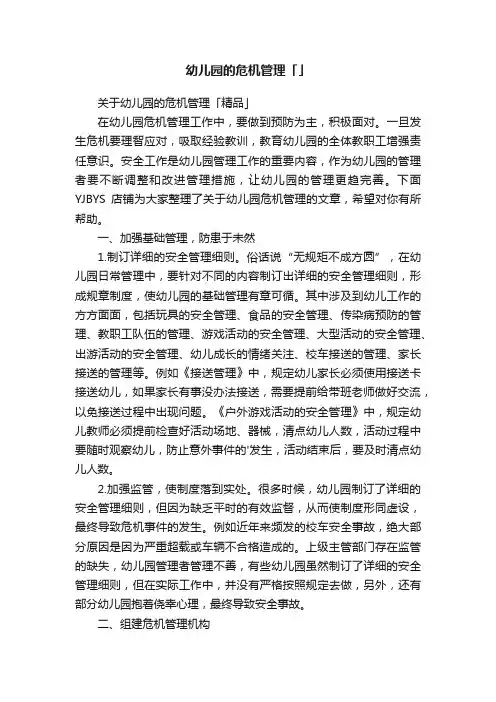 幼儿园的危机管理「」

关于幼儿园的危机管理「精品」

在幼儿园危机管理工作中，要做到预防为主，积极面对。一旦发生危机要理智应对，吸取经验教训，教育幼儿园的全体教职工增强责任意识。安全工作是幼儿园管理工作的重要内容，作为幼儿园的管理者要不断调整和改进管理措施，让幼儿园的管理更趋完善。下面YJBYS 店铺为大家整理了关于幼儿园危机管理的文章，希望对你有所帮助。

一、加强基础管理，防患于未然

1.制订详细的安全管理细则。俗话说“无规矩不成方圆”，在幼儿园日常管理中，要针对不同的内容制订出详细的安全管理细则，形成规章制度，使幼儿园的基础管理有章可循。其中涉及到幼儿工作的方方面面，包括玩具的安全管理、食品的安全管理、传染病预防的管理、教职工队伍的管理、游戏活动的安全管理、大型活动的安全管理、出游活动的安全管理、幼儿成长的情绪关注、校车接送的管理、家长接送的管理等。例如《接送管理》中，规定幼儿家长必须使用接送卡接送幼儿，如果家长有事没办法接送，需要提前给带班老师做好交流，以免接送过程中出现问题。《户外游戏活动的安全管理》中，规定幼儿教师必须提前检查好活动场地、器械，清点幼儿人数，活动过程中要随时观察幼儿，防止意外事件的'发生，活动结束后，要及时清点幼儿人数。

2.加强监管，使制度落到实处。很多时候，幼儿园制订了详细的安全管理细则，但因为缺乏平时的有效监督，从而使制度形同虚设，最终导致危机事件的发生。例如近年来频发的校车安全事故，绝大部分原因是因为严重超载或车辆不合格造成的。上级主管部门存在监管的缺失，幼儿园管理者管理不善，有些幼儿园虽然制订了详细的安全管理细则，但在实际工作中，并没有严格按照规定去做，另外，还有部分幼儿园抱着侥幸心理，最终导致安全事故。

二、组建危机管理机构